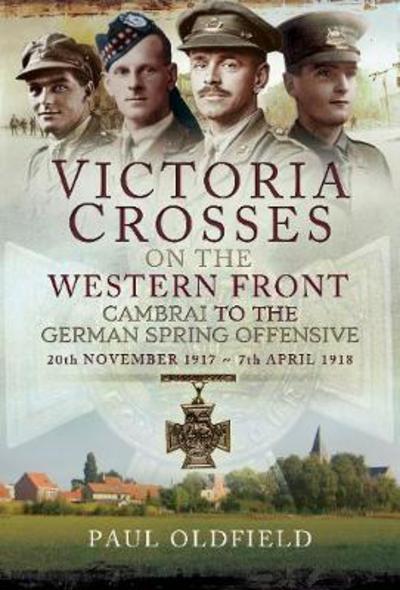 VICTORIA CROSSES

ON THE

WESTERN FRONT

CAMBRAI TO THE GERMAN SPRING OFFENSIVE

20th NOVEMBER 1917 ~ 7th APRIL 1918

PAUL OLDFIELD